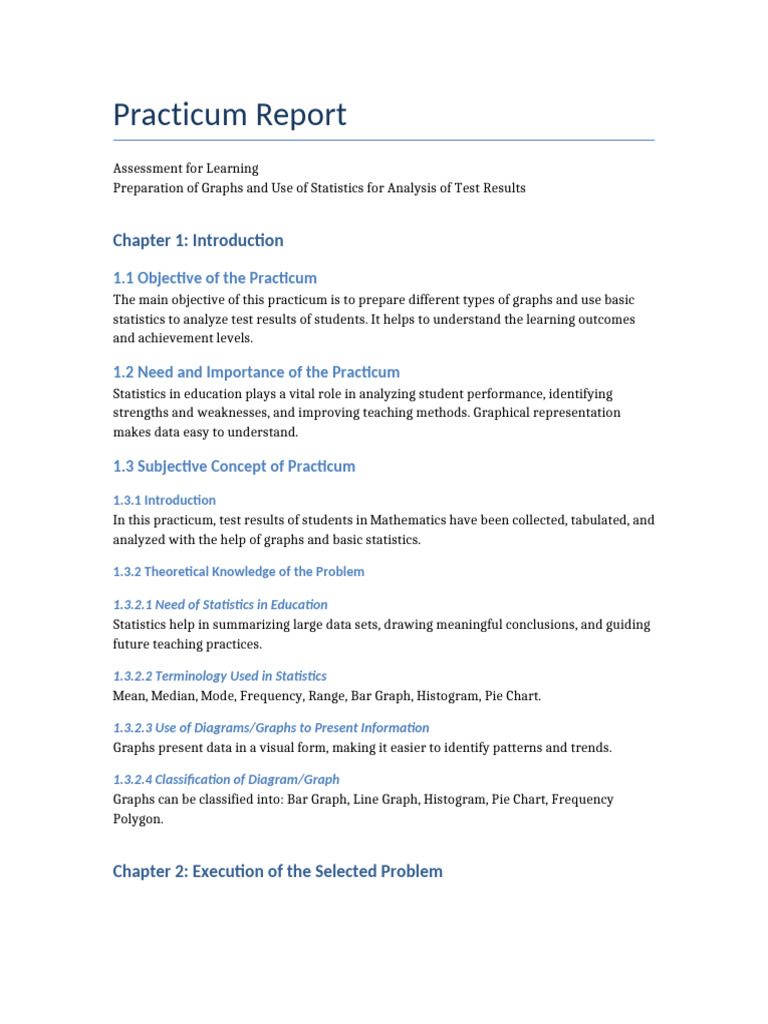 Practicum Report

Assessment for Learning
Preparation of Graphs and Use of Statistics for Analysis of Test Results

Chapter 1: Introduction

1.1 Objective of the Practicum

The main objective of this practicum is to prepare different types of graphs and use basic statistics to analyze test results of students. It helps to understand the learning outcomes and achievement levels.

1.2 Need and Importance of the Practicum

Statistics in education plays a vital role in analyzing student performance, identifying strengths and weaknesses, and improving teaching methods. Graphical representation makes data easy to understand.

1.3 Subjective Concept of Practicum

1.3.1 Introduction

In this practicum, test results of students in Mathematics have been collected, tabulated, and analyzed with the help of graphs and basic statistics.

1.3.2 Theoretical Knowledge of the Problem

1.3.2.1 Need of Statistics in Education

Statistics help in summarizing large data sets, drawing meaningful conclusions, and guiding future teaching practices.

1.3.2.2 Terminology Used in Statistics

Mean, Median, Mode, Frequency, Range, Bar Graph, Histogram, Pie Chart.

1.3.2.3 Use of Diagrams/Graphs to Present Information

Graphs present data in a visual form, making it easier to identify patterns and trends.

1.3.2.4 Classification of Diagram/Graph

Graphs can be classified into: Bar Graph, Line Graph, Histogram, Pie Chart, Frequency Polygon.

Chapter 2: Execution of the Selected Problem